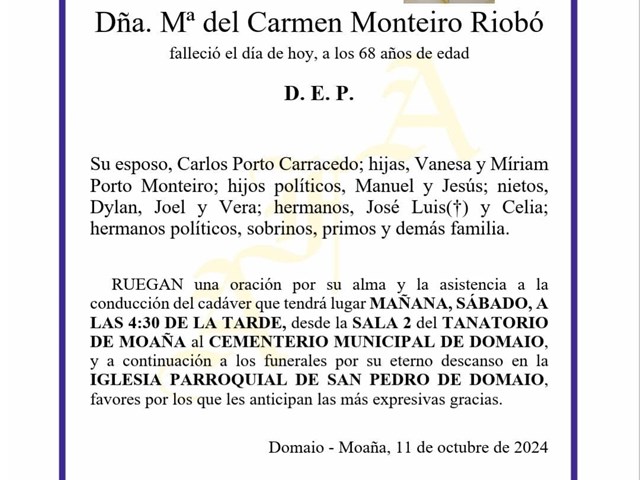 Dña. Mª del Carmen Monteiro Riobó

falleció el día de hoy, a los 68 años de edad

D. E. P.

Su esposo, Carlos Porto Carracedo; hijas, Vanesa y Míriam Porto Monteiro; hijos políticos, Manuel y Jesús; nietos, Dylan, Joel y Vera; hermanos, José Luis(†) y Celia; hermanos políticos, sobrinos, primos y demás familia.

RUEGAN una oración por su alma y la asistencia a la conducción del cadáver que tendrá lugar MAÑANA, SÁBADO, A LAS 4:30 DE LA TARDE, desde la SALA 2 del TANATORIO DE MOAÑA al CEMENTERIO MUNICIPAL DE DOMAIO, y a continuación a los funerales por su eterno descanso en la IGLESIA PARROQUIAL DE SAN PEDRO DE DOMAIO, favores por los que les anticipan las más expresivas gracias.

Domaio - Moaña, 11 de octubre de 2024